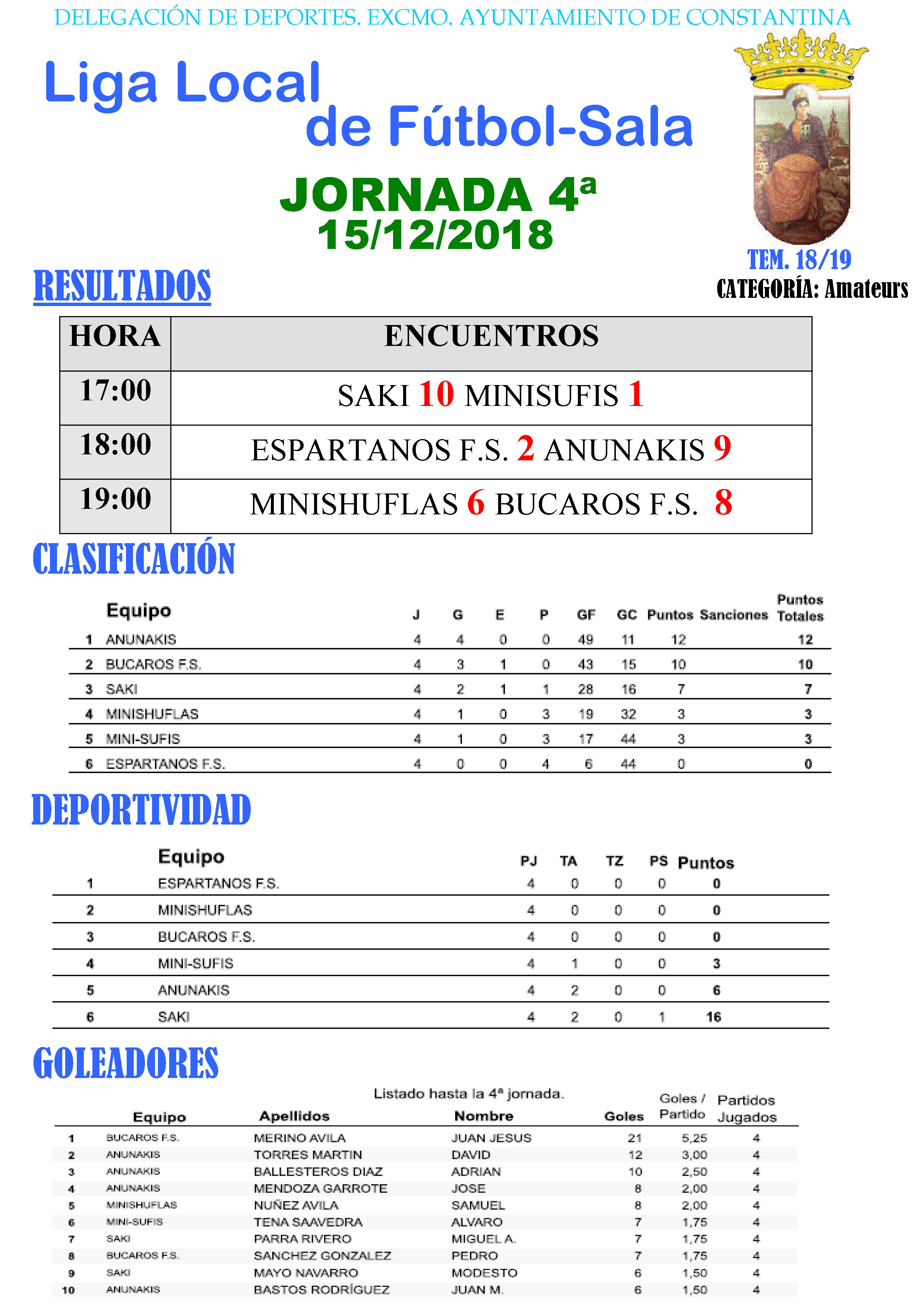 DELEGACIÓN DE DEPORTES. EXCMO. AYUNTAMIENTO DE CONSTANTINA

Liga Local de Fútbol-Sala

JORNADA 4ª
15/12/2018

TEM. 18/19
CATEGORÍA: Amateurs

RESULTADOS

| HORA | ENCUENTROS |
|---|---|
| 17:00 | SAKI 10 MINISUFIS 1 |
| 18:00 | ESPARTANOS F.S. 2 ANUNAKIS 9 |
| 19:00 | MINISHUFLAS 6 BUCAROS F.S. 8 |

CLASIFICACIÓN

| | Equipo | J | G | E | P | GF | GC | Puntos | Sanciones | Puntos Totales |
|---|---|---|---|---|---|---|---|---|---|---|
| 1 | ANUNAKIS | 4 | 4 | 0 | 0 | 49 | 11 | 12 | | 12 |
| 2 | BUCAROS F.S. | 4 | 3 | 1 | 0 | 43 | 15 | 10 | | 10 |
| 3 | SAKI | 4 | 2 | 1 | 1 | 28 | 16 | 7 | | 7 |
| 4 | MINISHUFLAS | 4 | 1 | 0 | 3 | 19 | 32 | 3 | | 3 |
| 5 | MINI-SUFIS | 4 | 1 | 0 | 3 | 17 | 44 | 3 | | 3 |
| 6 | ESPARTANOS F.S. | 4 | 0 | 0 | 4 | 6 | 44 | 0 | | 0 |

DEPORTIVIDAD

| | Equipo | PJ | TA | TZ | PS | Puntos |
|---|---|---|---|---|---|---|
| 1 | ESPARTANOS F.S. | 4 | 0 | 0 | 0 | 0 |
| 2 | MINISHUFLAS | 4 | 0 | 0 | 0 | 0 |
| 3 | BUCAROS F.S. | 4 | 0 | 0 | 0 | 0 |
| 4 | MINI-SUFIS | 4 | 1 | 0 | 0 | 3 |
| 5 | ANUNAKIS | 4 | 2 | 0 | 0 | 6 |
| 6 | SAKI | 4 | 2 | 0 | 1 | 16 |

GOLEADORES

Listado hasta la 4ª jornada.

| | Equipo | Apellidos | Nombre | Goles | Goles / Partido | Partidos Jugados |
|---|---|---|---|---|---|---|
| 1 | BUCAROS F.S. | MERINO AVILA | JUAN JESUS | 21 | 5,25 | 4 |
| 2 | ANUNAKIS | TORRES MARTIN | DAVID | 12 | 3,00 | 4 |
| 3 | ANUNAKIS | BALLESTEROS DIAZ | ADRIAN | 10 | 2,50 | 4 |
| 4 | ANUNAKIS | MENDOZA GARROTE | JOSE | 8 | 2,00 | 4 |
| 5 | MINISHUFLAS | NUÑEZ AVILA | SAMUEL | 8 | 2,00 | 4 |
| 6 | MINI-SUFIS | TENA SAAVEDRA | ALVARO | 7 | 1,75 | 4 |
| 7 | SAKI | PARRA RIVERO | MIGUEL A. | 7 | 1,75 | 4 |
| 8 | BUCAROS F.S. | SANCHEZ GONZALEZ | PEDRO | 7 | 1,75 | 4 |
| 9 | SAKI | MAYO NAVARRO | MODESTO | 6 | 1,50 | 4 |
| 10 | ANUNAKIS | BASTOS RODRÍGUEZ | JUAN M. | 6 | 1,50 | 4 |